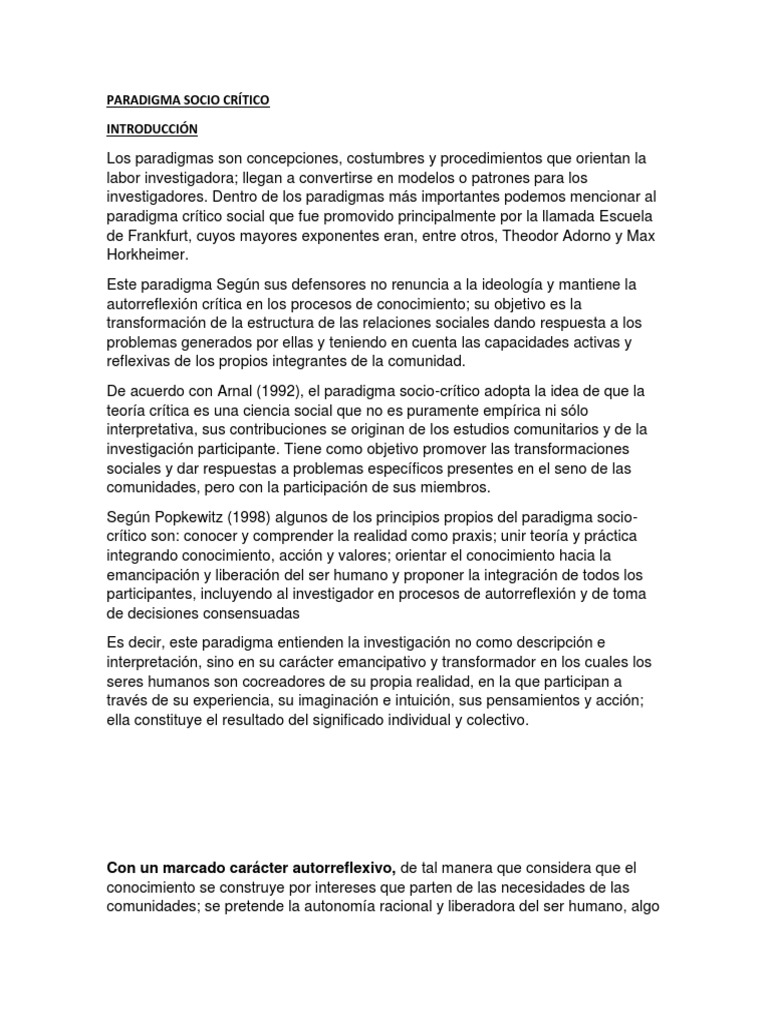 PARADIGMA SOCIO CRÍTICO

INTRODUCCIÓN

Los paradigmas son concepciones, costumbres y procedimientos que orientan la labor investigadora; llegan a convertirse en modelos o patrones para los investigadores. Dentro de los paradigmas más importantes podemos mencionar al paradigma crítico social que fue promovido principalmente por la llamada Escuela de Frankfurt, cuyos mayores exponentes eran, entre otros, Theodor Adorno y Max Horkheimer.

Este paradigma Según sus defensores no renuncia a la ideología y mantiene la autorreflexión crítica en los procesos de conocimiento; su objetivo es la transformación de la estructura de las relaciones sociales dando respuesta a los problemas generados por ellas y teniendo en cuenta las capacidades activas y reflexivas de los propios integrantes de la comunidad.

De acuerdo con Arnal (1992), el paradigma socio-crítico adopta la idea de que la teoría crítica es una ciencia social que no es puramente empírica ni sólo interpretativa, sus contribuciones se originan de los estudios comunitarios y de la investigación participante. Tiene como objetivo promover las transformaciones sociales y dar respuestas a problemas específicos presentes en el seno de las comunidades, pero con la participación de sus miembros.

Según Popkewitz (1998) algunos de los principios propios del paradigma socio-crítico son: conocer y comprender la realidad como praxis; unir teoría y práctica integrando conocimiento, acción y valores; orientar el conocimiento hacia la emancipación y liberación del ser humano y proponer la integración de todos los participantes, incluyendo al investigador en procesos de autorreflexión y de toma de decisiones consensuadas

Es decir, este paradigma entienden la investigación no como descripción e interpretación, sino en su carácter emancipativo y transformador en los cuales los seres humanos son cocreadores de su propia realidad, en la que participan a través de su experiencia, su imaginación e intuición, sus pensamientos y acción; ella constituye el resultado del significado individual y colectivo.

Con un marcado carácter autorreflexivo, de tal manera que considera que el conocimiento se construye por intereses que parten de las necesidades de las comunidades; se pretende la autonomía racional y liberadora del ser humano, algo